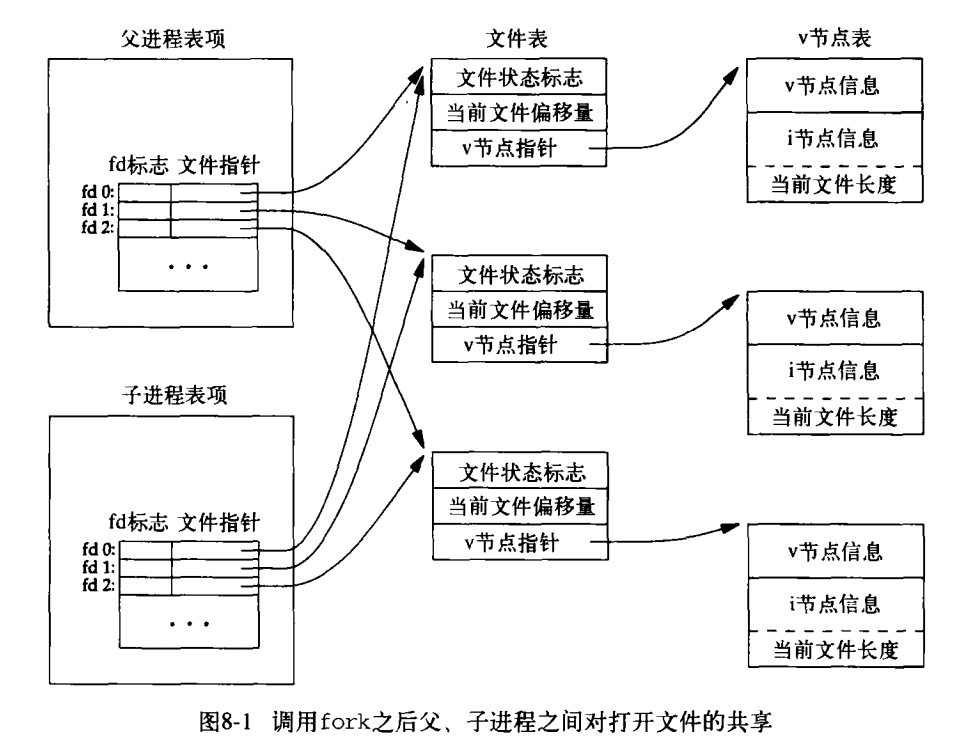 父进程表项

fd标志 文件指针

fd 0:
fd 1:
fd 2:

...

子进程表项

fd标志 文件指针

fd 0:
fd 1:
fd 2:

...

文件表

文件状态标志
当前文件偏移量
v节点指针

文件状态标志
当前文件偏移量
v节点指针

文件状态标志
当前文件偏移量
v节点指针

v节点表

v节点信息
i节点信息
当前文件长度

v节点信息
i节点信息
当前文件长度

v节点信息
i节点信息
当前文件长度

图8-1 调用fork之后父、子进程之间对打开文件的共享